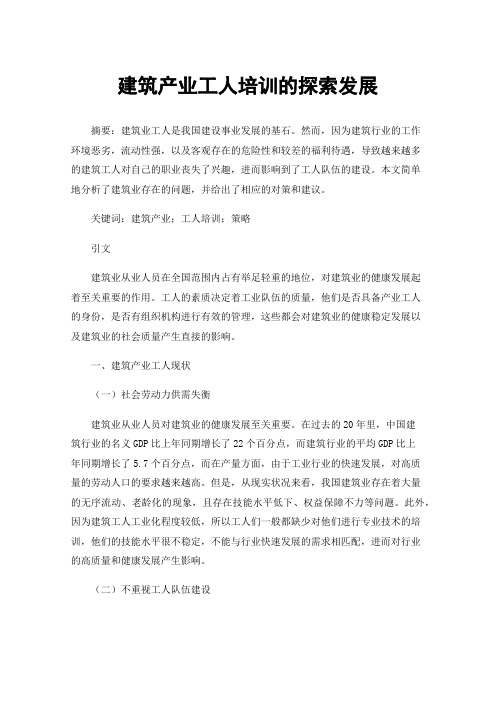 建筑产业工人培训的探索发展

摘要：建筑业工人是我国建设事业发展的基石。然而，因为建筑行业的工作环境恶劣，流动性强，以及客观存在的危险性和较差的福利待遇，导致越来越多的建筑工人对自己的职业丧失了兴趣，进而影响到了工人队伍的建设。本文简单地分析了建筑业存在的问题，并给出了相应的对策和建议。

关键词：建筑产业；工人培训；策略

引文

建筑业从业人员在全国范围内占有举足轻重的地位，对建筑业的健康发展起着至关重要的作用。工人的素质决定着工业队伍的质量，他们是否具备产业工人的身份，是否有组织机构进行有效的管理，这些都会对建筑业的健康稳定发展以及建筑业的社会质量产生直接的影响。

一、建筑产业工人现状

（一）社会劳动力供需失衡

建筑业从业人员对建筑业的健康发展至关重要。在过去的20年里，中国建筑行业的名义GDP比上年同期增长了22个百分点，而建筑行业的平均GDP比上年同期增长了5.7个百分点，而在产量方面，由于工业行业的快速发展，对高质量的劳动人口的要求越来越高。但是，从现实状况来看，我国建筑业存在着大量的无序流动、老龄化的现象，且存在技能水平低下、权益保障不力等问题。此外，因为建筑工人工业化程度较低，所以工人们一般都缺少对他们进行专业技术的培训，他们的技能水平很不稳定，不能与行业快速发展的需求相匹配，进而对行业的高质量和健康发展产生影响。

（二）不重视工人队伍建设